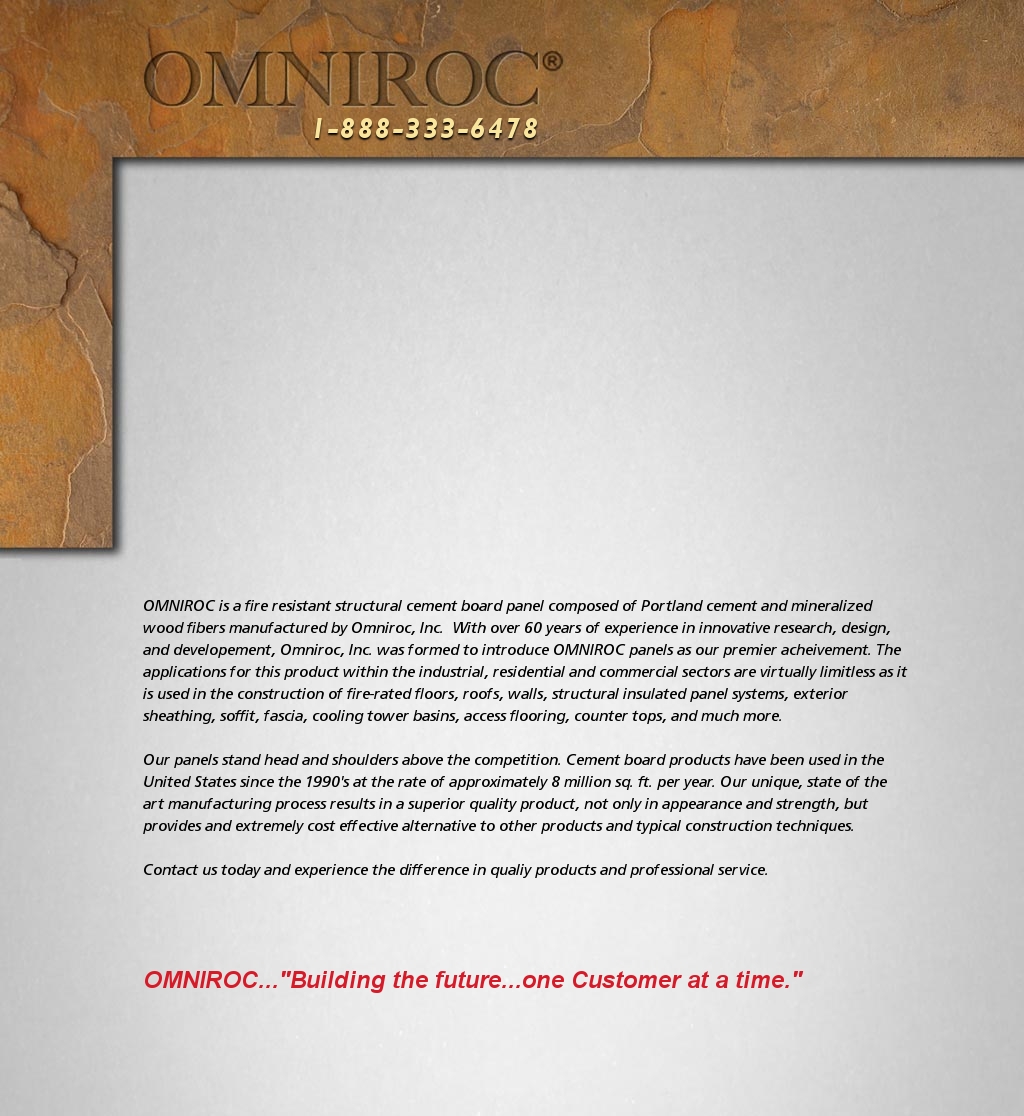 OMNIROC®
1-888-333-6478

OMNIROC is a fire resistant structural cement board panel composed of Portland cement and mineralized wood fibers manufactured by Omniroc, Inc.  With over 60 years of experience in innovative research, design, and developement, Omniroc, Inc. was formed to introduce OMNIROC panels as our premier acheivement. The applications for this product within the industrial, residential and commercial sectors are virtually limitless as it is used in the construction of fire-rated floors, roofs, walls, structural insulated panel systems, exterior sheathing, soffit, fascia, cooling tower basins, access flooring, counter tops, and much more.

Our panels stand head and shoulders above the competition. Cement board products have been used in the United States since the 1990's at the rate of approximately 8 million sq. ft. per year. Our unique, state of the art manufacturing process results in a superior quality product, not only in appearance and strength, but provides and extremely cost effective alternative to other products and typical construction techniques.

Contact us today and experience the difference in qualiy products and professional service.

OMNIROC..."Building the future...one Customer at a time."